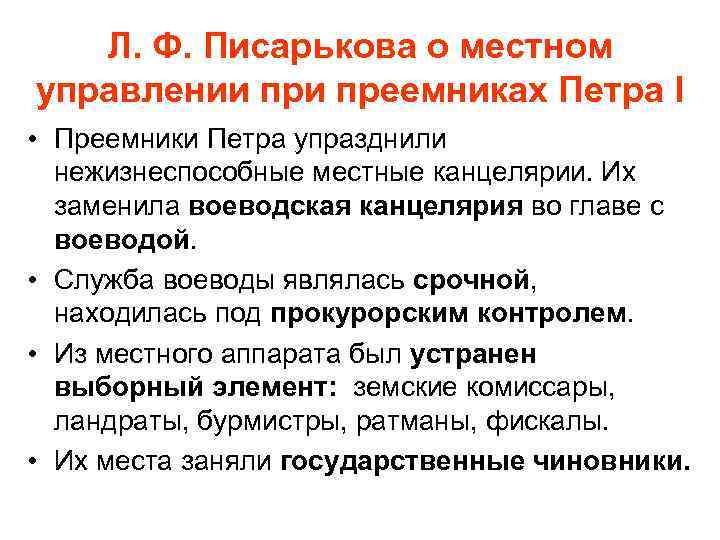 Л. Ф. Писарькова о местном управлении при преемниках Петра I

• Преемники Петра упразднили нежизнеспособные местные канцелярии. Их заменила воеводская канцелярия во главе с воеводой.
• Служба воеводы являлась срочной, находилась под прокурорским контролем.
• Из местного аппарата был устранен выборный элемент: земские комиссары, ландраты, бурмистры, ратманы, фискалы.
• Их места заняли государственные чиновники.